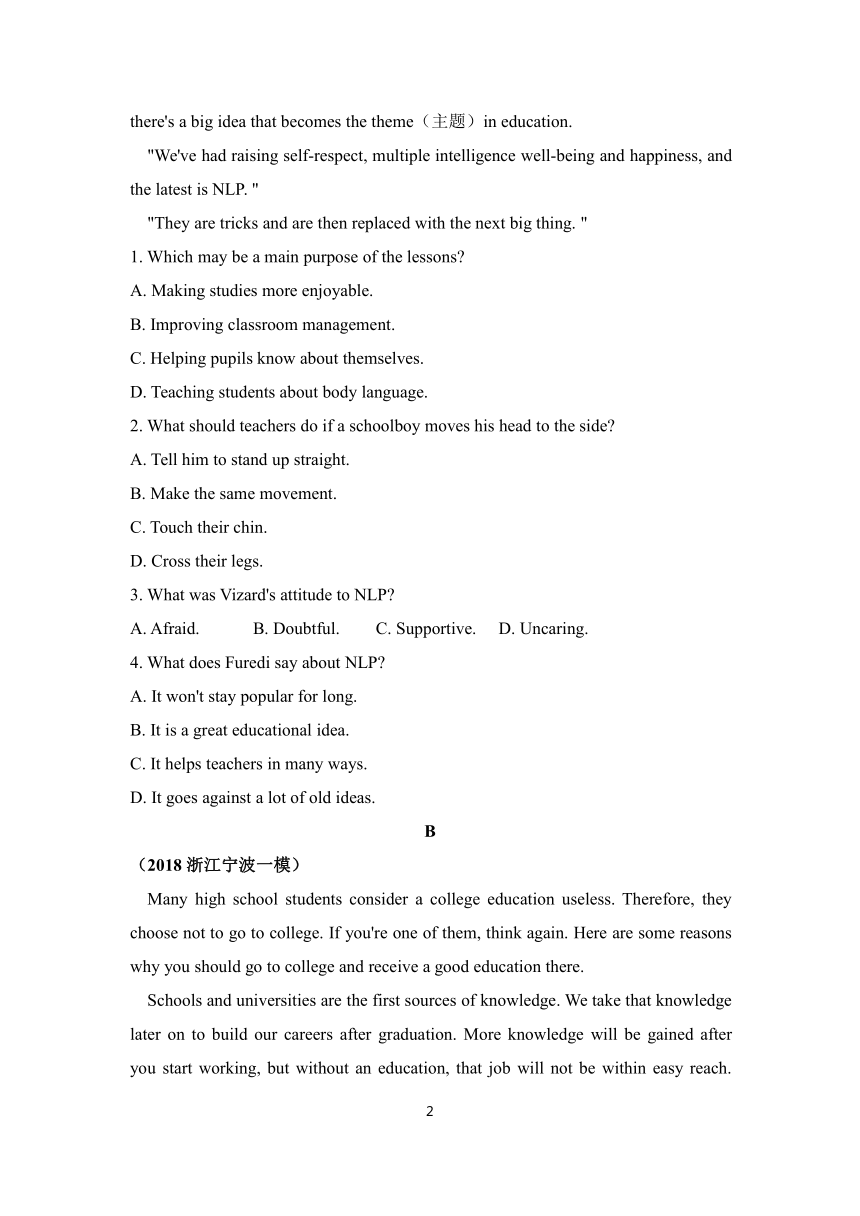 there's a big idea that becomes the theme（主题）in education.

"We've had raising self-respect, multiple intelligence well-being and happiness, and the latest is NLP. "

"They are tricks and are then replaced with the next big thing. "

1. Which may be a main purpose of the lessons?

A. Making studies more enjoyable.

B. Improving classroom management.

C. Helping pupils know about themselves.

D. Teaching students about body language.

2. What should teachers do if a schoolboy moves his head to the side?

A. Tell him to stand up straight.

B. Make the same movement.

C. Touch their chin.

D. Cross their legs.

3. What was Vizard's attitude to NLP?

A. Afraid. B. Doubtful. C. Supportive. D. Uncaring.

4. What does Furedi say about NLP?

A. It won't stay popular for long.

B. It is a great educational idea.

C. It helps teachers in many ways.

D. It goes against a lot of old ideas.

B

（2018 浙江宁波一模）

Many high school students consider a college education useless. Therefore, they choose not to go to college. If you're one of them, think again. Here are some reasons why you should go to college and receive a good education there.

Schools and universities are the first sources of knowledge. We take that knowledge later on to build our careers after graduation. More knowledge will be gained after you start working, but without an education, that job will not be within easy reach.

2